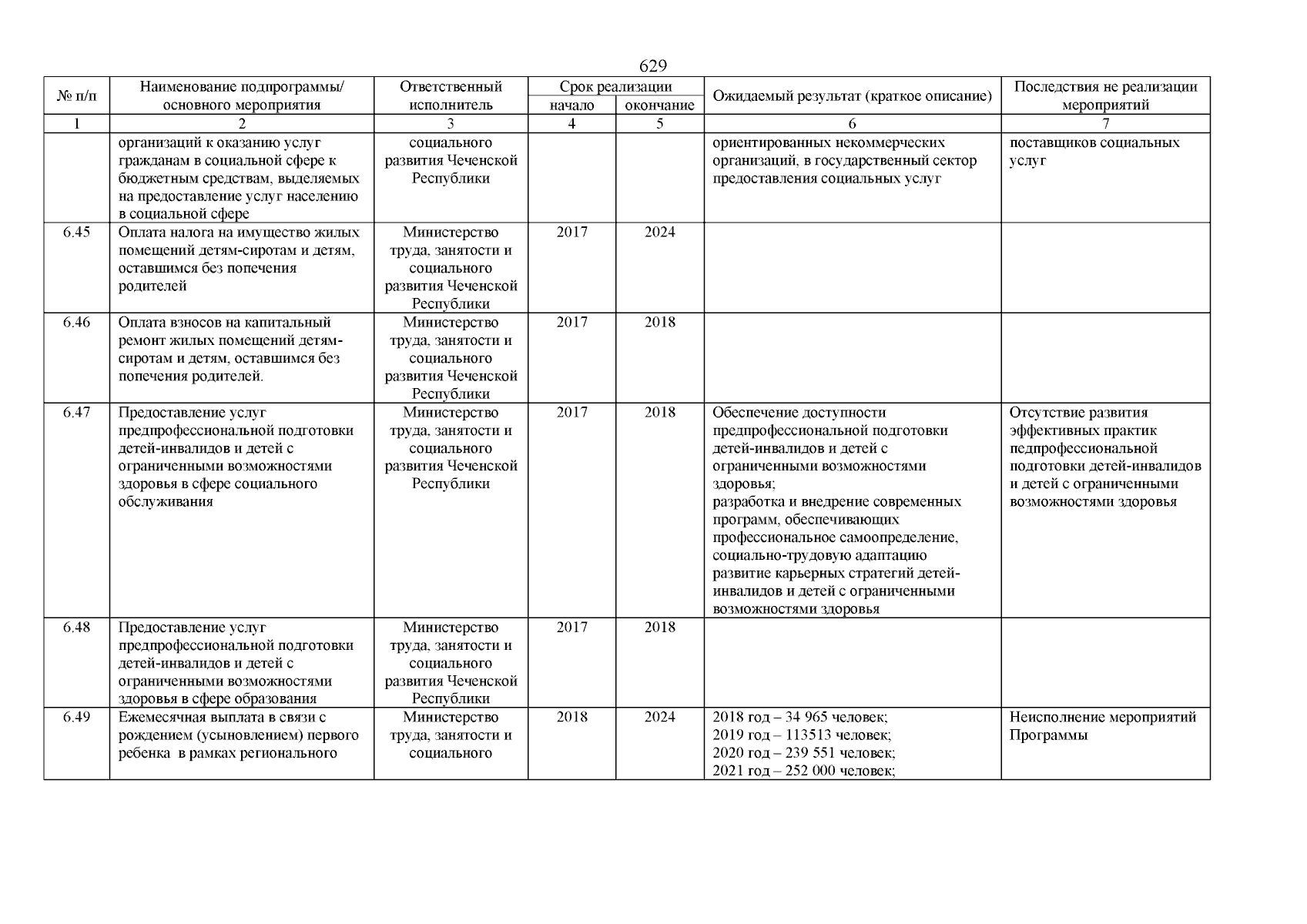 629

| № п/п | Наименование подпрограммы/ основного мероприятия | Ответственный исполнитель | Срок реализации начало | Срок реализации окончание | Ожидаемый результат (краткое описание) | Последствия не реализации мероприятий |
|---|---|---|---|---|---|---|
| 1 | 2 | 3 | 4 | 5 | 6 | 7 |
| | организаций к оказанию услуг гражданам в социальной сфере к бюджетным средствам, выделяемых на предоставление услуг населению в социальной сфере | социального развития Чеченской Республики | | | ориентированных некоммерческих организаций, в государственный сектор предоставления социальных услуг | поставщиков социальных услуг |
| 6.45 | Оплата налога на имущество жилых помещений детям-сиротам и детям, оставшимся без попечения родителей | Министерство труда, занятости и социального развития Чеченской Республики | 2017 | 2024 | | |
| 6.46 | Оплата взносов на капитальный ремонт жилых помещений детям-сиротам и детям, оставшимся без попечения родителей. | Министерство труда, занятости и социального развития Чеченской Республики | 2017 | 2018 | | |
| 6.47 | Предоставление услуг предпрофессиональной подготовки детей-инвалидов и детей с ограниченными возможностями здоровья в сфере социального обслуживания | Министерство труда, занятости и социального развития Чеченской Республики | 2017 | 2018 | Обеспечение доступности предпрофессиональной подготовки детей-инвалидов и детей с ограниченными возможностями здоровья; разработка и внедрение современных программ, обеспечивающих профессиональное самоопределение, социально-трудовую адаптацию развитие карьерных стратегий детей-инвалидов и детей с ограниченными возможностями здоровья | Отсутствие развития эффективных практик педпрофессиональной подготовки детей-инвалидов и детей с ограниченными возможностями здоровья |
| 6.48 | Предоставление услуг предпрофессиональной подготовки детей-инвалидов и детей с ограниченными возможностями здоровья в сфере образования | Министерство труда, занятости и социального развития Чеченской Республики | 2017 | 2018 | | |
| 6.49 | Ежемесячная выплата в связи с рождением (усыновлением) первого ребенка в рамках регионального | Министерство труда, занятости и социального | 2018 | 2024 | 2018 год – 34 965 человек; 2019 год – 113513 человек; 2020 год – 239 551 человек; 2021 год – 252 000 человек; | Неисполнение мероприятий Программы |